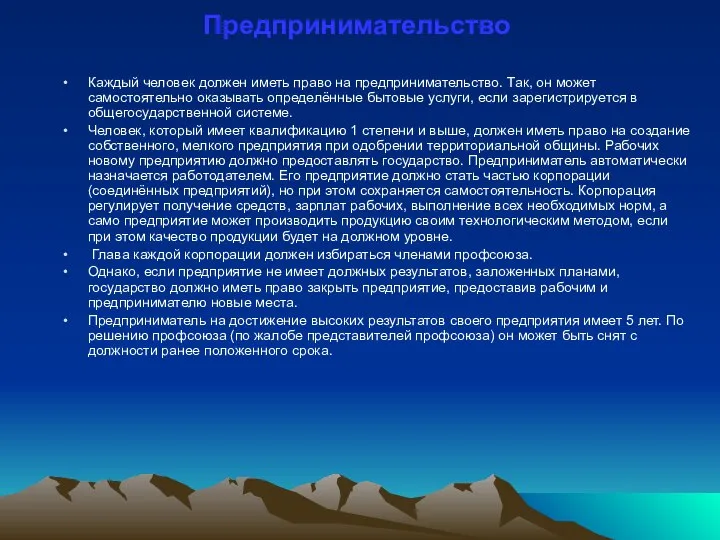 Предпринимательство

• Каждый человек должен иметь право на предпринимательство. Так, он может самостоятельно оказывать определённые бытовые услуги, если зарегистрируется в общегосударственной системе.

• Человек, который имеет квалификацию 1 степени и выше, должен иметь право на создание собственного, мелкого предприятия при одобрении территориальной общины. Рабочих новому предприятию должно предоставлять государство. Предприниматель автоматически назначается работодателем. Его предприятие должно стать частью корпорации (соединённых предприятий), но при этом сохраняется самостоятельность. Корпорация регулирует получение средств, зарплат рабочих, выполнение всех необходимых норм, а само предприятие может производить продукцию своим технологическим методом, если при этом качество продукции будет на должном уровне.

• Глава каждой корпорации должен избираться членами профсоюза.

• Однако, если предприятие не имеет должных результатов, заложенных планами, государство должно иметь право закрыть предприятие, предоставив рабочим и предпринимателю новые места.

• Предприниматель на достижение высоких результатов своего предприятия имеет 5 лет. По решению профсоюза (по жалобе представителей профсоюза) он может быть снят с должности ранее положенного срока.